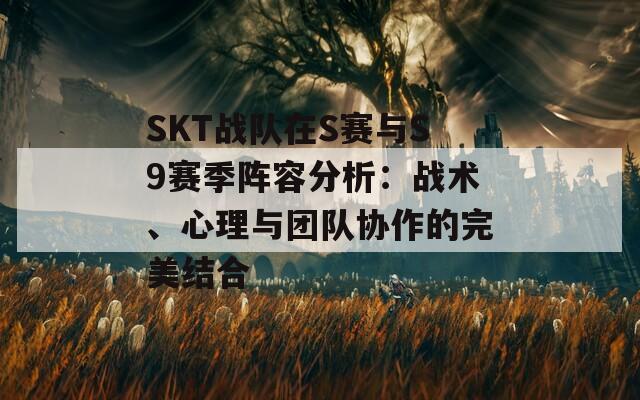 SKT战队在S赛与S9赛季阵容分析：战术、心理与团队协作的完美结合